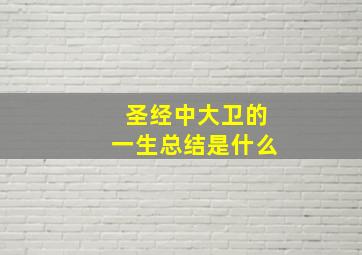 圣经中大卫的
一生总结是什么